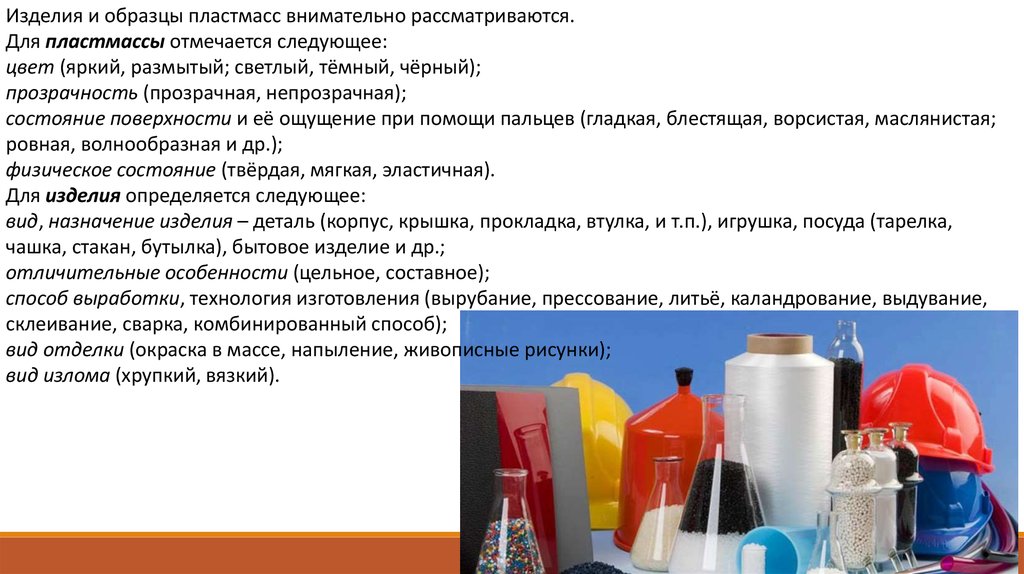 Изделия и образцы пластмасс внимательно рассматриваются.
Для пластмассы отмечается следующее:
цвет (яркий, размытый; светлый, тёмный, чёрный);
прозрачность (прозрачная, непрозрачная);
состояние поверхности и её ощущение при помощи пальцев (гладкая, блестящая, ворсистая, маслянистая; ровная, волнообразная и др.);
физическое состояние (твёрдая, мягкая, эластичная).
Для изделия определяется следующее:
вид, назначение изделия – деталь (корпус, крышка, прокладка, втулка, и т.п.), игрушка, посуда (тарелка, чашка, стакан, бутылка), бытовое изделие и др.;
отличительные особенности (цельное, составное);
способ выработки, технология изготовления (вырубание, прессование, литьё, каландрование, выдувание, склеивание, сварка, комбинированный способ);
вид отделки (окраска в массе, напыление, живописные рисунки);
вид излома (хрупкий, вязкий).